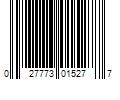 0 27773 01527 7